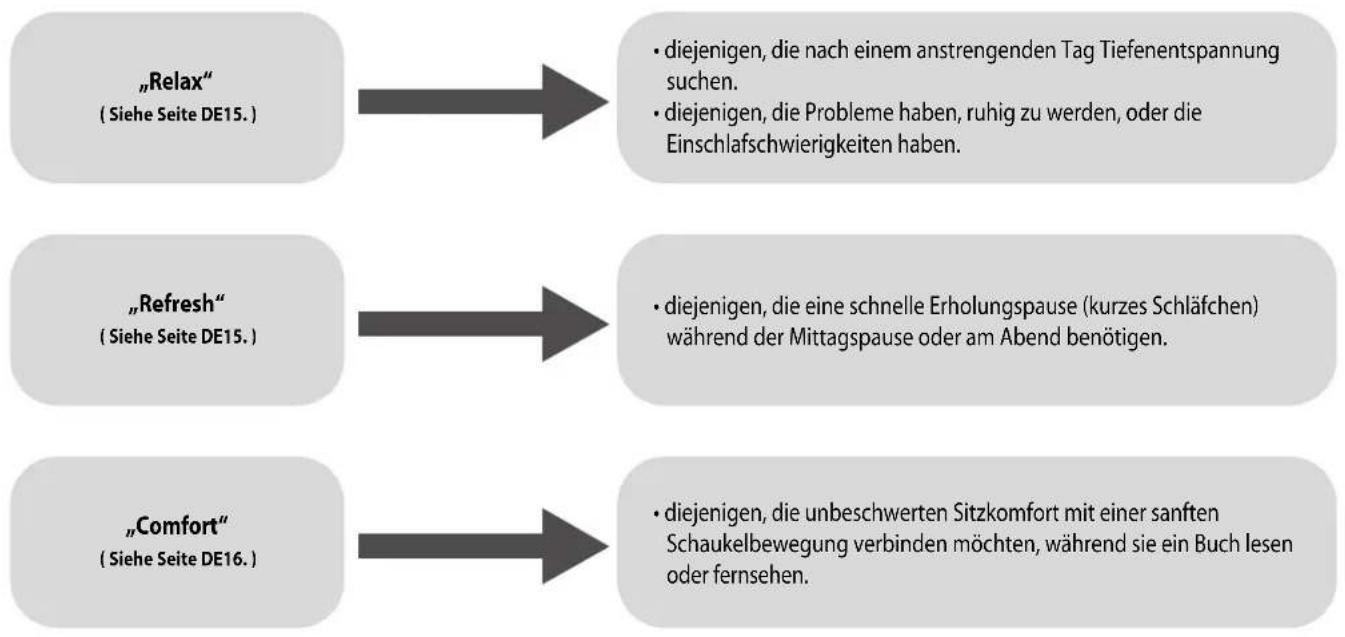 „Relax“
( Siehe Seite DE15. )

• diejenigen, die nach einem anstrengenden Tag Tiefenentspannung suchen.
• diejenigen, die Probleme haben, ruhig zu werden, oder die Einschlafschwierigkeiten haben.

„Refresh“
( Siehe Seite DE15. )

• diejenigen, die eine schnelle Erholungspause (kurzes Schläfchen) während der Mittagspause oder am Abend benötigen.

„Comfort“
( Siehe Seite DE16. )

• diejenigen, die unbeschwerten Sitzkomfort mit einer sanften Schaukelbewegung verbinden möchten, während sie ein Buch lesen oder fernsehen.